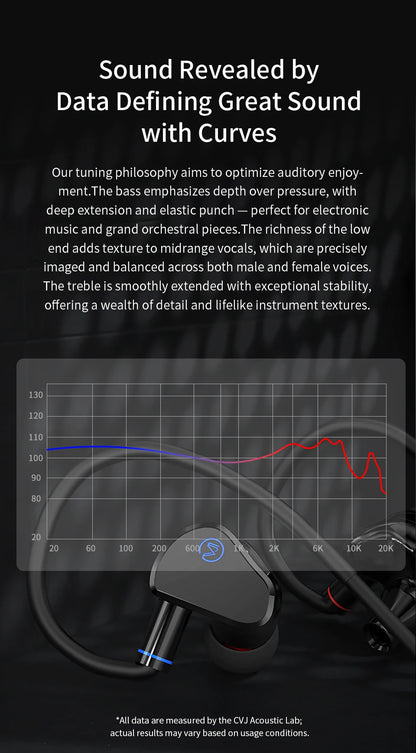 Sound Revealed by
Data Defining Great Sound
with Curves

Our tuning philosophy aims to optimize auditory enjoyment.The bass emphasizes depth over pressure, with deep extension and elastic punch — perfect for electronic music and grand orchestral pieces.The richness of the low end adds texture to midrange vocals, which are precisely imaged and balanced across both male and female voices. The treble is smoothly extended with exceptional stability, offering a wealth of detail and lifelike instrument textures.

130
120
110
100
90
80
20
20
60
100
200
600
1K
2K
6K
10K
20K

*All data are measured by the CVJ Acoustic Lab;
actual results may vary based on usage conditions.